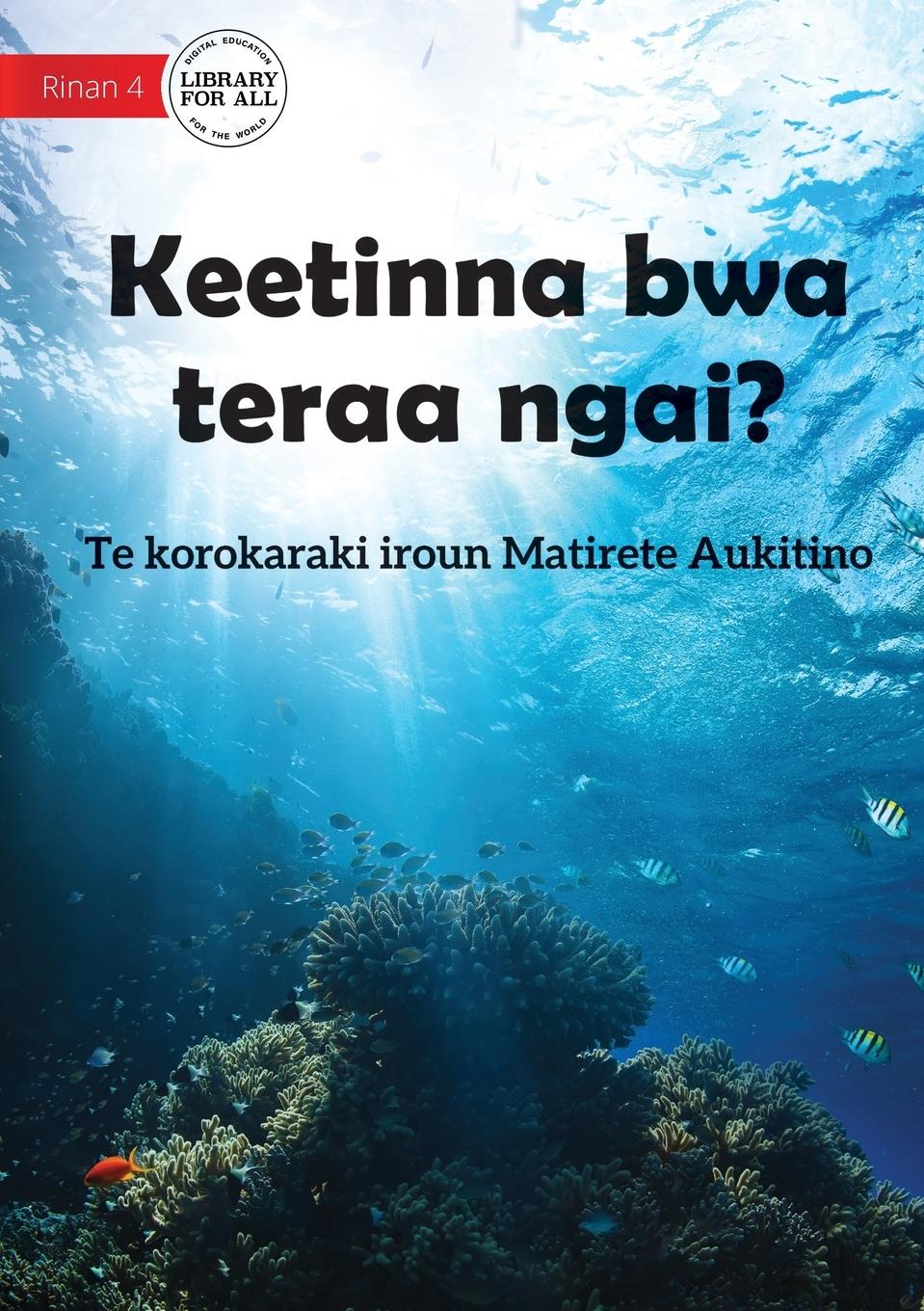 Rinan 4

DIGITAL EDUCATION
LIBRARY FOR ALL
FOR THE WORLD

Keetinna bwa teraa ngai?

Te korokaraki iroun Matirete Aukitino